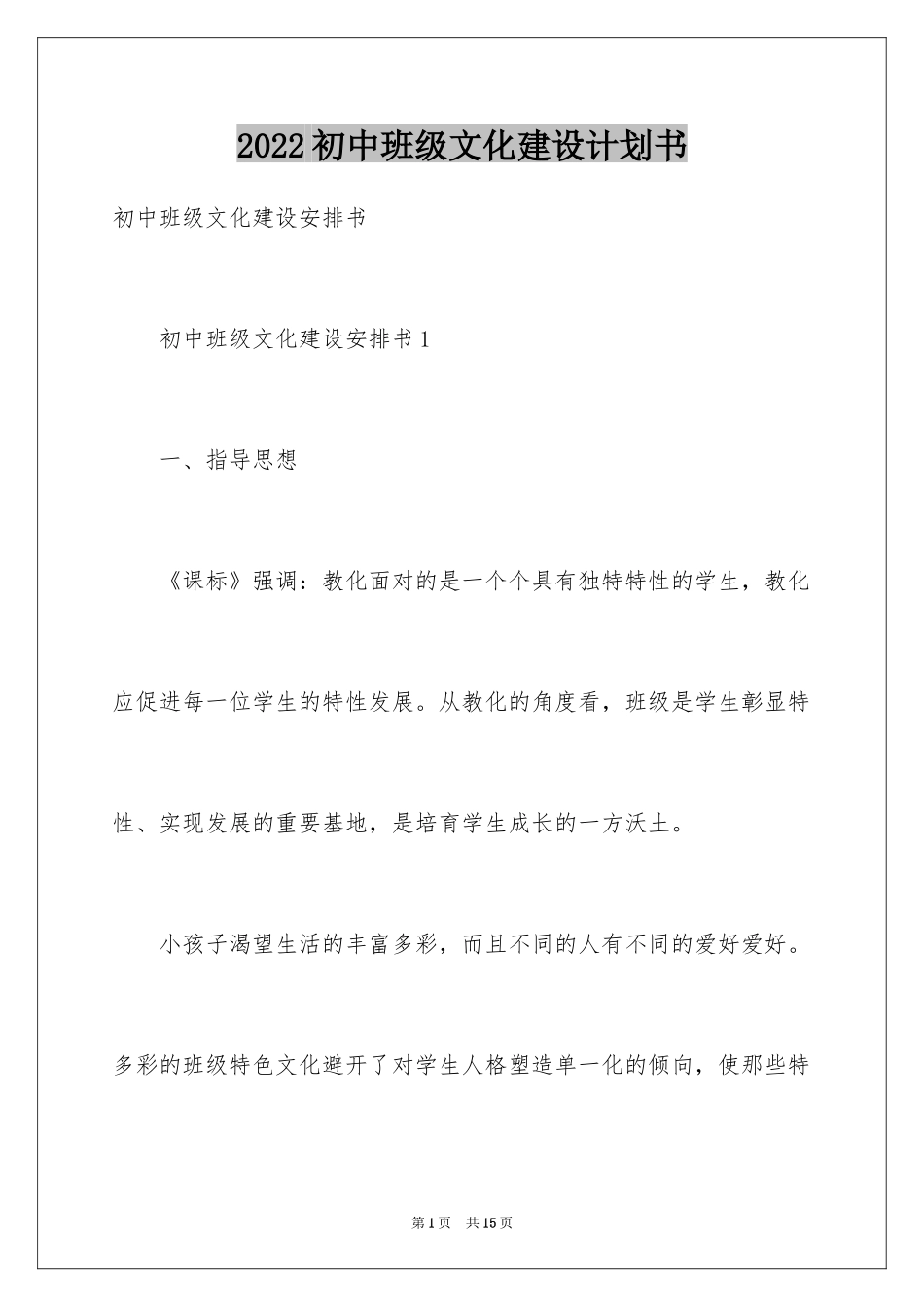 2022初中班级文化建设计划书

初中班级文化建设安排书

初中班级文化建设安排书1

一、指导思想

《课标》强调：教化面对的是一个个具有独特特性的学生，教化应促进每一位学生的特性发展。从教化的角度看，班级是学生彰显特性、实现发展的重要基地，是培育学生成长的一方沃土。

小孩子渴望生活的丰富多彩，而且不同的人有不同的爱好爱好。多彩的班级特色文化避开了对学生人格塑造单一化的倾向，使那些特

第1页 共15页